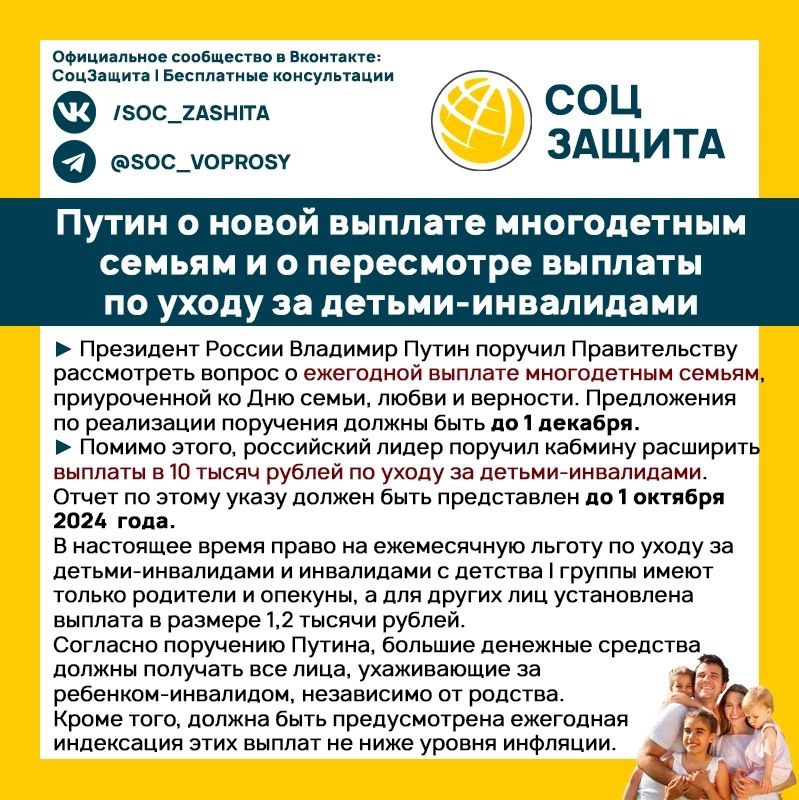 Официальное сообщество в Вконтакте:
СоцЗащита I Бесплатные консультации

/SOC_ZASHITA

@SOC_VOPROSY

СОЦ ЗАЩИТА

Путин о новой выплате многодетным семьям и о пересмотре выплаты по уходу за детьми-инвалидами

► Президент России Владимир Путин поручил Правительству рассмотреть вопрос о ежегодной выплате многодетным семьям, приуроченной ко Дню семьи, любви и верности. Предложения по реализации поручения должны быть до 1 декабря.
► Помимо этого, российский лидер поручил кабмину расширить выплаты в 10 тысяч рублей по уходу за детьми-инвалидами. Отчет по этому указу должен быть представлен до 1 октября 2024 года.
В настоящее время право на ежемесячную льготу по уходу за детьми-инвалидами и инвалидами с детства I группы имеют только родители и опекуны, а для других лиц установлена выплата в размере 1,2 тысячи рублей.
Согласно поручению Путина, большие денежные средства должны получать все лица, ухаживающие за ребенком-инвалидом, независимо от родства.
Кроме того, должна быть предусмотрена ежегодная индексация этих выплат не ниже уровня инфляции.